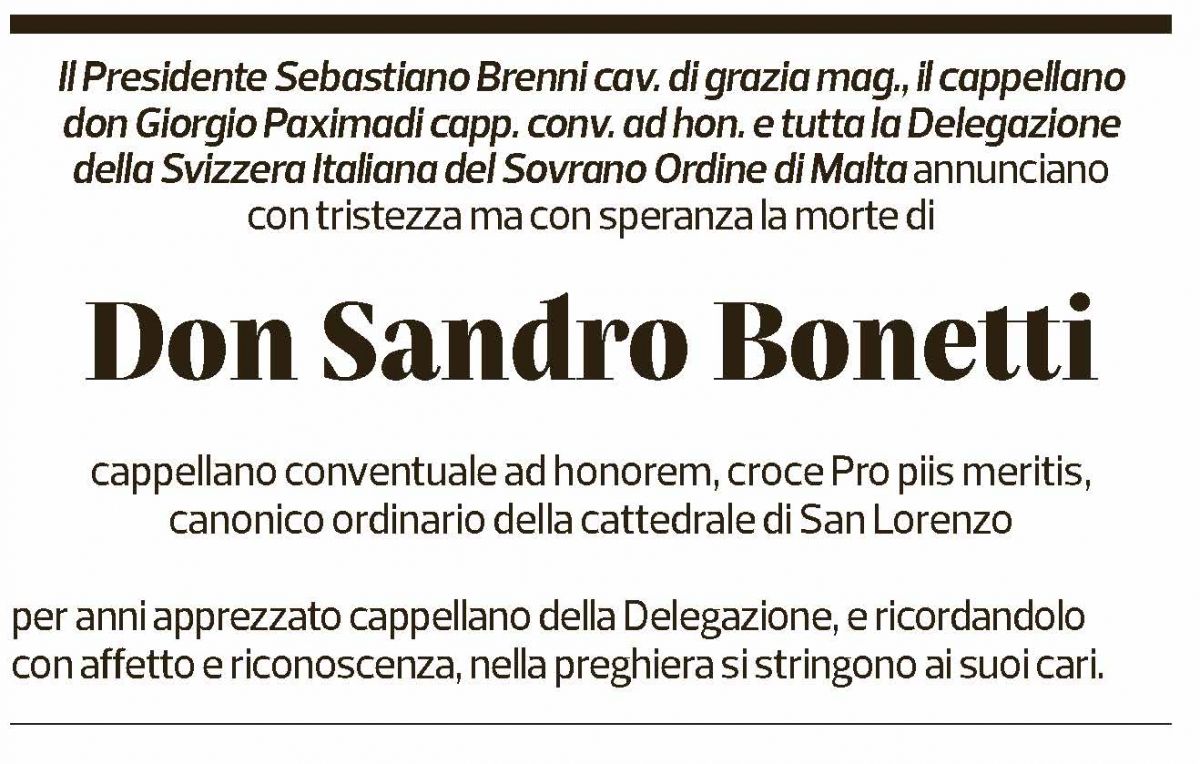 Il Presidente Sebastiano Brenni cav. di grazia mag., il cappellano don Giorgio Paximadi capp. conv. ad hon. e tutta la Delegazione della Svizzera Italiana del Sovrano Ordine di Malta annunciano con tristezza ma con speranza la morte di

Don Sandro Bonetti

cappellano conventuale ad honorem, croce Pro piis meritis, canonico ordinario della cattedrale di San Lorenzo

per anni apprezzato cappellano della Delegazione, e ricordandolo con affetto e riconoscenza, nella preghiera si stringono ai suoi cari.